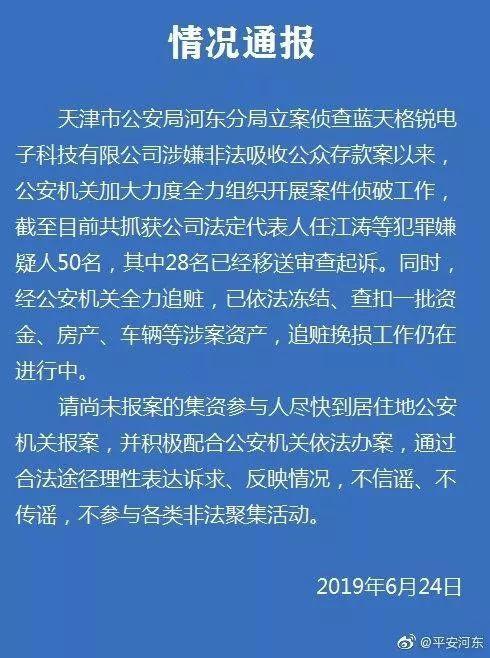 情况通报

天津市公安局河东分局立案侦查蓝天格锐电子科技有限公司涉嫌非法吸收公众存款案以来，公安机关加大力度全力组织开展案件侦破工作，截至目前共抓获公司法定代表人任江涛等犯罪嫌疑人50名，其中28名已经移送审查起诉。同时，经公安机关全力追赃，已依法冻结、查扣一批资金、房产、车辆等涉案资产，追赃挽损工作仍在进行中。

请尚未报案的集资参与人尽快到居住地公安机关报案，并积极配合公安机关依法办案，通过合法途径理性表达诉求、反映情况，不信谣、不传谣，不参与各类非法聚集活动。

2019年6月24日

@平安河东